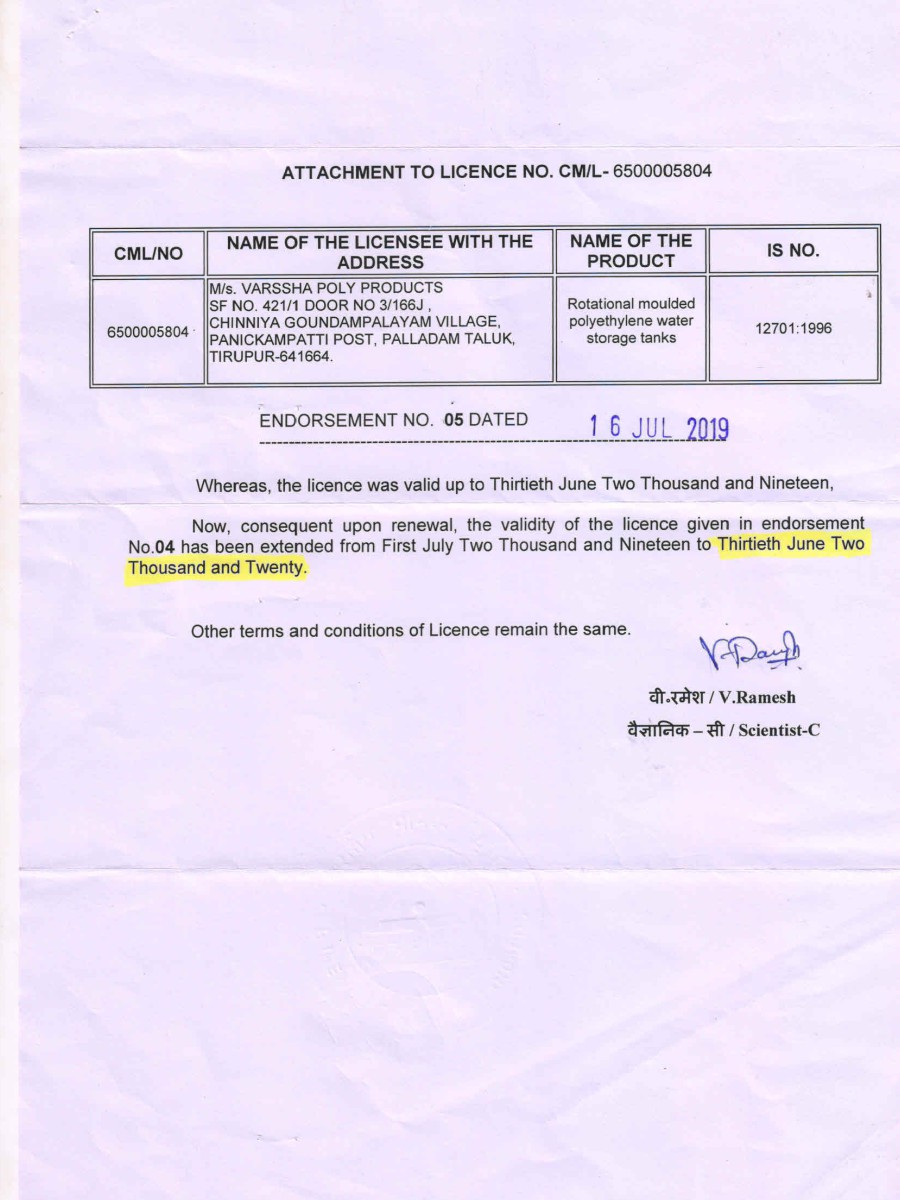 ATTACHMENT TO LICENCE NO. CM/L- 6500005804

| CML/NO | NAME OF THE LICENSEE WITH THE ADDRESS | NAME OF THE PRODUCT | IS NO. |
|---|---|---|---|
| 6500005804 | M/s. VARSSHA POLY PRODUCTS SF NO. 421/1 DOOR NO 3/166J , CHINNIYA GOUNDAMPALAYAM VILLAGE, PANICKAMPATTI POST, PALLADAM TALUK, TIRUPUR-641664. | Rotational moulded polyethylene water storage tanks | 12701:1996 |

ENDORSEMENT NO. 05 DATED 16 JUL 2019

Whereas, the licence was valid up to Thirtieth June Two Thousand and Nineteen,

Now, consequent upon renewal, the validity of the licence given in endorsement No.04 has been extended from First July Two Thousand and Nineteen to Thirtieth June Two Thousand and Twenty.

Other terms and conditions of Licence remain the same.

वी.रमेश / V.Ramesh
वैज्ञानिक – सी / Scientist-C